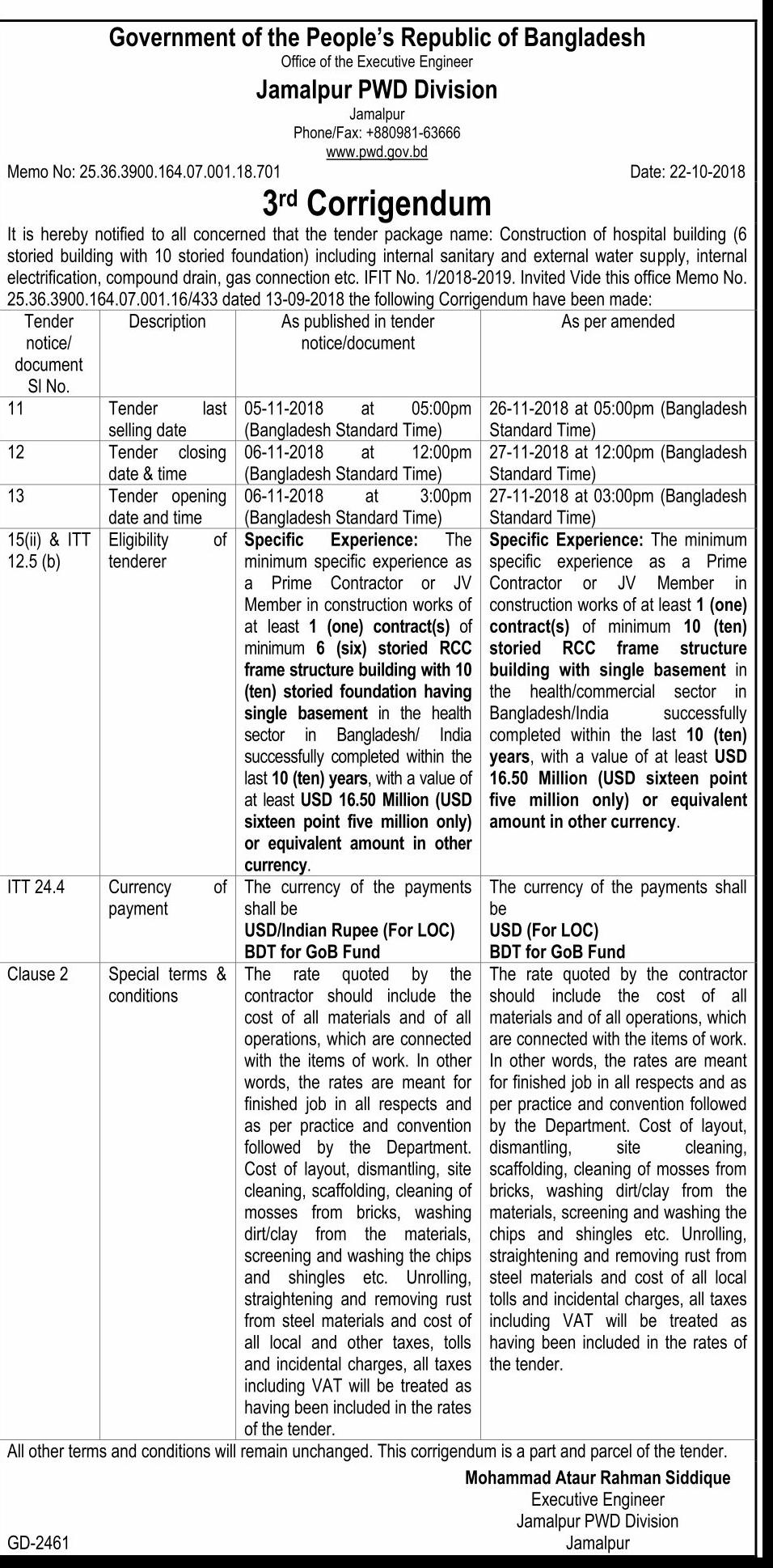 Government of the People's Republic of Bangladesh
Office of the Executive Engineer
Jamalpur PWD Division
Jamalpur
Phone/Fax: +880981-63666
www.pwd.gov.bd

Memo No: 25.36.3900.164.07.001.18.701

Date: 22-10-2018

3rd Corrigendum

It is hereby notified to all concerned that the tender package name: Construction of hospital building (6 storied building with 10 storied foundation) including internal sanitary and external water supply, internal electrification, compound drain, gas connection etc. IFIT No. 1/2018-2019. Invited Vide this office Memo No. 25.36.3900.164.07.001.16/433 dated 13-09-2018 the following Corrigendum have been made:

| Tender notice/ document Sl No. | Description | As published in tender notice/document | As per amended |
|---|---|---|---|
| 11 | Tender last selling date | 05-11-2018 at 05:00pm (Bangladesh Standard Time) | 26-11-2018 at 05:00pm (Bangladesh Standard Time) |
| 12 | Tender closing date & time | 06-11-2018 at 12:00pm (Bangladesh Standard Time) | 27-11-2018 at 12:00pm (Bangladesh Standard Time) |
| 13 | Tender opening date and time | 06-11-2018 at 3:00pm (Bangladesh Standard Time) | 27-11-2018 at 03:00pm (Bangladesh Standard Time) |
| 15(ii) & ITT 12.5 (b) | Eligibility of tenderer | Specific Experience: The minimum specific experience as a Prime Contractor or JV Member in construction works of at least 1 (one) contract(s) of minimum 6 (six) storied RCC frame structure building with 10 (ten) storied foundation having single basement in the health sector in Bangladesh/ India successfully completed within the last 10 (ten) years, with a value of at least USD 16.50 Million (USD sixteen point five million only) or equivalent amount in other currency. | Specific Experience: The minimum specific experience as a Prime Contractor or JV Member in construction works of at least 1 (one) contract(s) of minimum 10 (ten) storied RCC frame structure building with single basement in the health/commercial sector in Bangladesh/India successfully completed within the last 10 (ten) years, with a value of at least USD 16.50 Million (USD sixteen point five million only) or equivalent amount in other currency. |
| ITT 24.4 | Currency of payment | The currency of the payments shall be USD/Indian Rupee (For LOC) BDT for GoB Fund | The currency of the payments shall be USD (For LOC) BDT for GoB Fund |
| Clause 2 | Special terms & conditions | The rate quoted by the contractor should include the cost of all materials and of all operations, which are connected with the items of work. In other words, the rates are meant for finished job in all respects and as per practice and convention followed by the Department. Cost of layout, dismantling, site cleaning, scaffolding, cleaning of mosses from bricks, washing dirt/clay from the materials, screening and washing the chips and shingles etc. Unrolling, straightening and removing rust from steel materials and cost of all local and other taxes, tolls and incidental charges, all taxes including VAT will be treated as having been included in the rates of the tender. | The rate quoted by the contractor should include the cost of all materials and of all operations, which are connected with the items of work. In other words, the rates are meant for finished job in all respects and as per practice and convention followed by the Department. Cost of layout, dismantling, site cleaning, scaffolding, cleaning of mosses from bricks, washing dirt/clay from the materials, screening and washing the chips and shingles etc. Unrolling, straightening and removing rust from steel materials and cost of all local tolls and incidental charges, all taxes including VAT will be treated as having been included in the rates of the tender. |

All other terms and conditions will remain unchanged. This corrigendum is a part and parcel of the tender.

Mohammad Ataur Rahman Siddique
Executive Engineer
Jamalpur PWD Division
Jamalpur

GD-2461